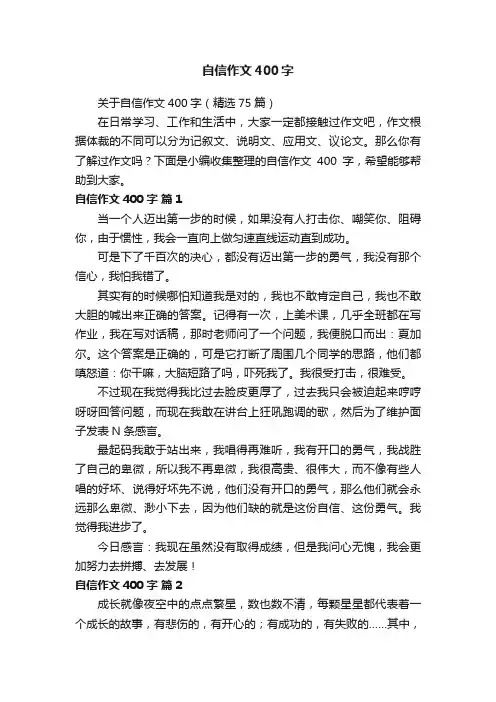 自信作文400字

关于自信作文400字（精选75篇）

在日常学习、工作和生活中，大家一定都接触过作文吧，作文根据体裁的不同可以分为记叙文、说明文、应用文、议论文。那么你有了解过作文吗？下面是小编收集整理的自信作文 400 字，希望能够帮助到大家。

自信作文400字 篇1

当一个人迈出第一步的时候，如果没有人打击你、嘲笑你、阻碍你，由于惯性，我会一直向上做匀速直线运动直到成功。

可是下了千百次的决心，都没有迈出第一步的勇气，我没有那个信心，我怕我错了。

其实有的时候哪怕知道我是对的，我也不敢肯定自己，我也不敢大胆的喊出来正确的答案。记得有一次，上美术课，几乎全班都在写作业，我在写对话稿，那时老师问了一个问题，我便脱口而出：夏加尔。这个答案是正确的，可是它打断了周围几个同学的思路，他们都嗔怒道：你干嘛，大脑短路了吗，吓死我了。我很受打击，很难受。

不过现在我觉得我比过去脸皮更厚了，过去我只会被迫起来哼哼呀呀回答问题，而现在我敢在讲台上狂吼跑调的歌，然后为了维护面子发表N条感言。

最起码我敢于站出来，我唱得再难听，我有开口的勇气，我战胜了自己的卑微，所以我不再卑微，我很高贵、很伟大，而不像有些人唱的好坏、说得好坏先不说，他们没有开口的勇气，那么他们就会永远那么卑微、渺小下去，因为他们缺的就是这份自信、这份勇气。我觉得我进步了。

今日感言：我现在虽然没有取得成绩，但是我问心无愧，我会更加努力去拼搏、去发展！

自信作文400字 篇2

成长就像夜空中的点点繁星，数也数不清，每颗星星都代表着一个成长的故事，有悲伤的，有开心的；有成功的，有失败的……其中，